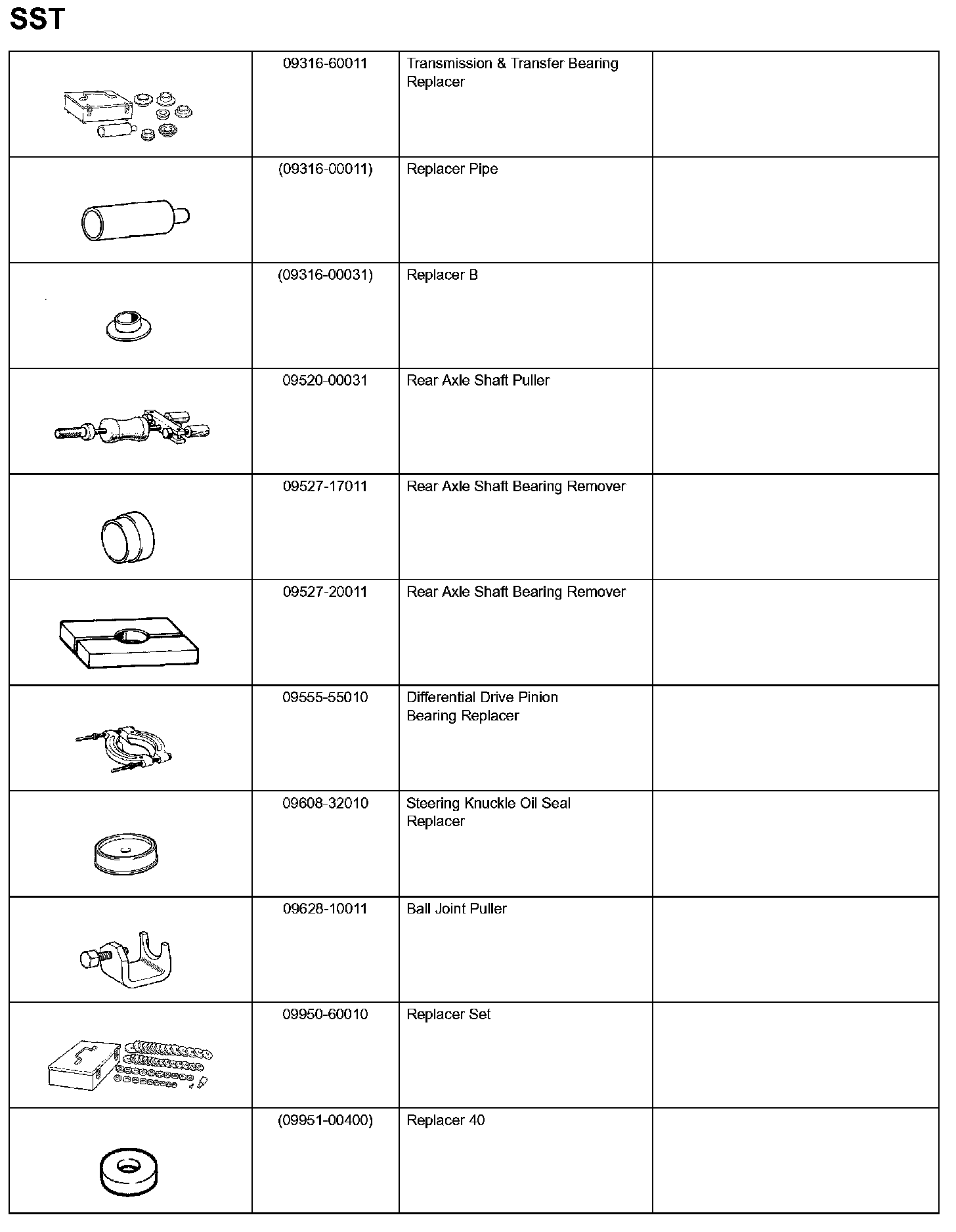 SST

| | | | |
|---|---|---|---|
| | 09316-60011 | Transmission & Transfer Bearing Replacer | |
| | (09316-00011) | Replacer Pipe | |
| | (09316-00031) | Replacer B | |
| | 09520-00031 | Rear Axle Shaft Puller | |
| | 09527-17011 | Rear Axle Shaft Bearing Remover | |
| | 09527-20011 | Rear Axle Shaft Bearing Remover | |
| | 09555-55010 | Differential Drive Pinion Bearing Replacer | |
| | 09608-32010 | Steering Knuckle Oil Seal Replacer | |
| | 09628-10011 | Ball Joint Puller | |
| | 09950-60010 | Replacer Set | |
| | (09951-00400) | Replacer 40 | |